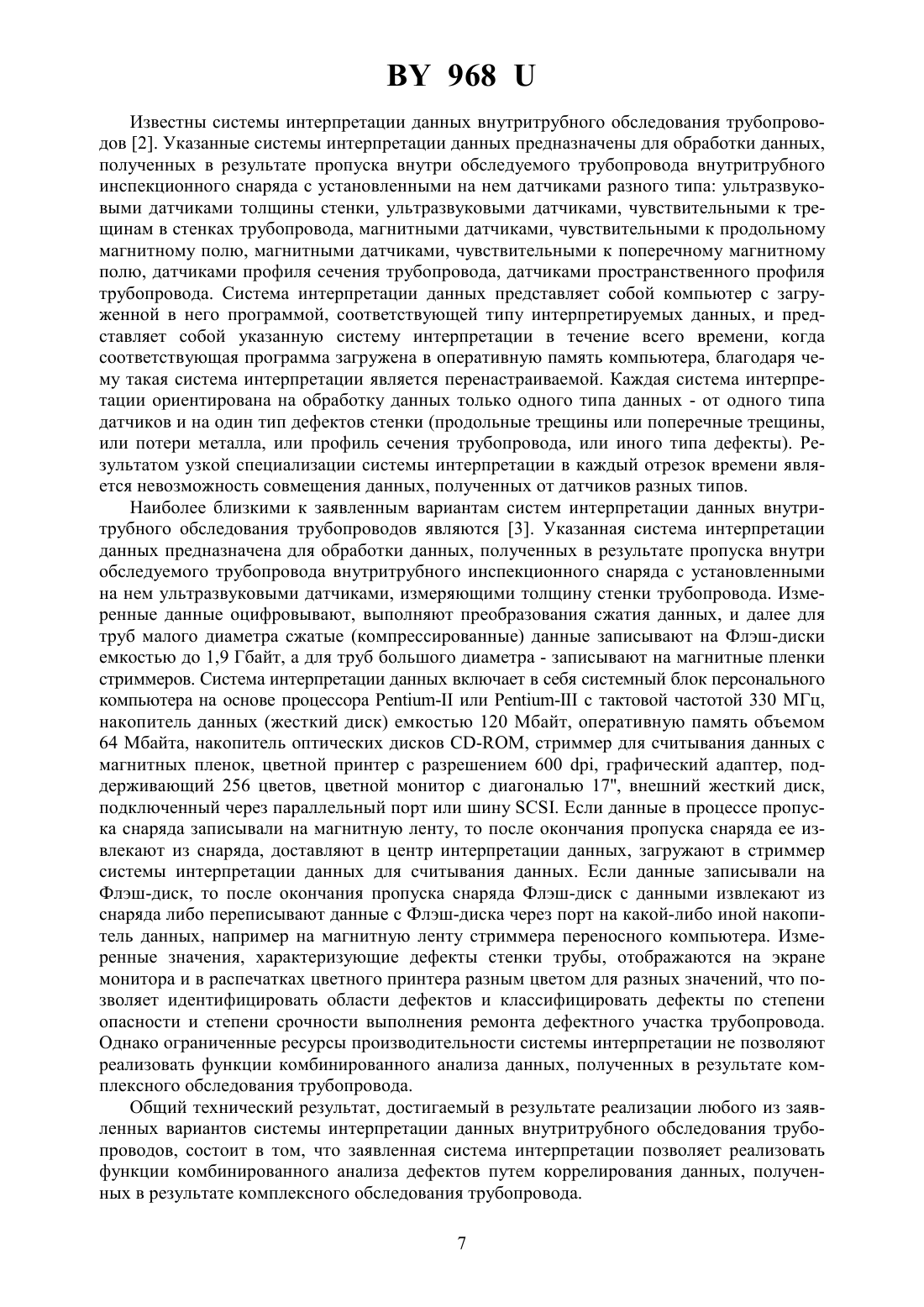 BY 968 U

Известны системы интерпретации данных внутритрубного обследования трубопроводов [2]. Указанные системы интерпретации данных предназначены для обработки данных, полученных в результате пропуска внутри обследуемого трубопровода внутритрубного инспекционного снаряда с установленными на нем датчиками разного типа: ультразвуковыми датчиками толщины стенки, ультразвуковыми датчиками, чувствительными к трещинам в стенках трубопровода, магнитными датчиками, чувствительными к продольному магнитному полю, магнитными датчиками, чувствительными к поперечному магнитному полю, датчиками профиля сечения трубопровода, датчиками пространственного профиля трубопровода. Система интерпретации данных представляет собой компьютер с загруженной в него программой, соответствующей типу интерпретируемых данных, и представляет собой указанную систему интерпретации в течение всего времени, когда соответствующая программа загружена в оперативную память компьютера, благодаря чему такая система интерпретации является перенастраиваемой. Каждая система интерпретации ориентирована на обработку данных только одного типа данных - от одного типа датчиков и на один тип дефектов стенки (продольные трещины или поперечные трещины, или потери металла, или профиль сечения трубопровода, или иного типа дефекты). Результатом узкой специализации системы интерпретации в каждый отрезок времени является невозможность совмещения данных, полученных от датчиков разных типов.

Наиболее близкими к заявленным вариантам систем интерпретации данных внутритрубного обследования трубопроводов являются [3]. Указанная система интерпретации данных предназначена для обработки данных, полученных в результате пропуска внутри обследуемого трубопровода внутритрубного инспекционного снаряда с установленными на нем ультразвуковыми датчиками, измеряющими толщину стенки трубопровода. Измеренные данные оцифровывают, выполняют преобразования сжатия данных, и далее для труб малого диаметра сжатые (компрессированные) данные записывают на Флэш-диски емкостью до 1,9 Гбайт, а для труб большого диаметра - записывают на магнитные пленки стриммеров. Система интерпретации данных включает в себя системный блок персонального компьютера на основе процессора Pentium-II или Pentium-III с тактовой частотой 330 МГц, накопитель данных (жесткий диск) емкостью 120 Мбайт, оперативную память объемом 64 Мбайта, накопитель оптических дисков CD-ROM, стриммер для считывания данных с магнитных пленок, цветной принтер с разрешением 600 dpi, графический адаптер, поддерживающий 256 цветов, цветной монитор с диагональю 17", внешний жесткий диск, подключенный через параллельный порт или шину SCSI. Если данные в процессе пропуска снаряда записывали на магнитную ленту, то после окончания пропуска снаряда ее извлекают из снаряда, доставляют в центр интерпретации данных, загружают в стриммер системы интерпретации данных для считывания данных. Если данные записывали на Флэш-диск, то после окончания пропуска снаряда Флэш-диск с данными извлекают из снаряда либо переписывают данные с Флэш-диска через порт на какой-либо иной накопитель данных, например на магнитную ленту стриммера переносного компьютера. Измеренные значения, характеризующие дефекты стенки трубы, отображаются на экране монитора и в распечатках цветного принтера разным цветом для разных значений, что позволяет идентифицировать области дефектов и классифицировать дефекты по степени опасности и степени срочности выполнения ремонта дефектного участка трубопровода. Однако ограниченные ресурсы производительности системы интерпретации не позволяют реализовать функции комбинированного анализа данных, полученных в результате комплексного обследования трубопровода.

Общий технический результат, достигаемый в результате реализации любого из заявленных вариантов системы интерпретации данных внутритрубного обследования трубопроводов, состоит в том, что заявленная система интерпретации позволяет реализовать функции комбинированного анализа дефектов путем коррелирования данных, полученных в результате комплексного обследования трубопровода.

7